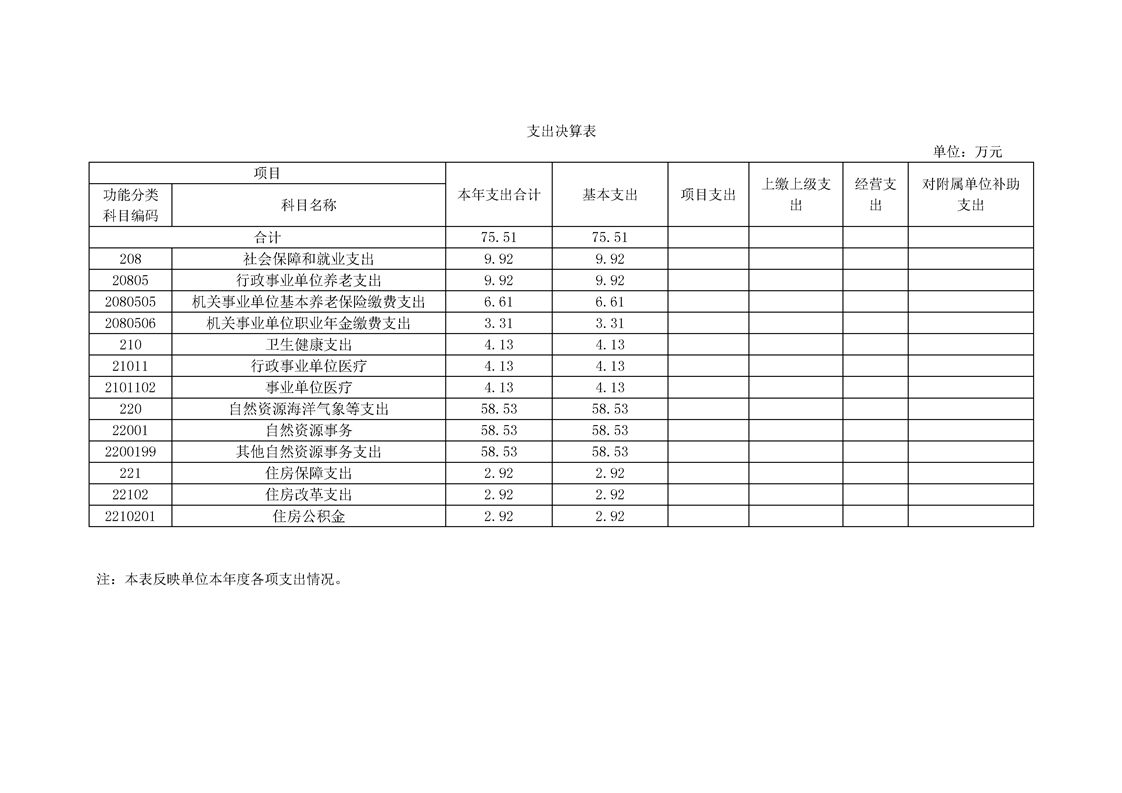 支出决算表

单位：万元

| 项目 | | 本年支出合计 | 基本支出 | 项目支出 | 上缴上级支出 | 经营支出 | 对附属单位补助支出 |
|---|---|---|---|---|---|---|---|
| 功能分类科目编码 | 科目名称 | | | | | | |
| 合计 | | 75.51 | 75.51 | | | | |
| 208 | 社会保障和就业支出 | 9.92 | 9.92 | | | | |
| 20805 | 行政事业单位养老支出 | 9.92 | 9.92 | | | | |
| 2080505 | 机关事业单位基本养老保险缴费支出 | 6.61 | 6.61 | | | | |
| 2080506 | 机关事业单位职业年金缴费支出 | 3.31 | 3.31 | | | | |
| 210 | 卫生健康支出 | 4.13 | 4.13 | | | | |
| 21011 | 行政事业单位医疗 | 4.13 | 4.13 | | | | |
| 2101102 | 事业单位医疗 | 4.13 | 4.13 | | | | |
| 220 | 自然资源海洋气象等支出 | 58.53 | 58.53 | | | | |
| 22001 | 自然资源事务 | 58.53 | 58.53 | | | | |
| 2200199 | 其他自然资源事务支出 | 58.53 | 58.53 | | | | |
| 221 | 住房保障支出 | 2.92 | 2.92 | | | | |
| 22102 | 住房改革支出 | 2.92 | 2.92 | | | | |
| 2210201 | 住房公积金 | 2.92 | 2.92 | | | | |

注：本表反映单位本年度各项支出情况。